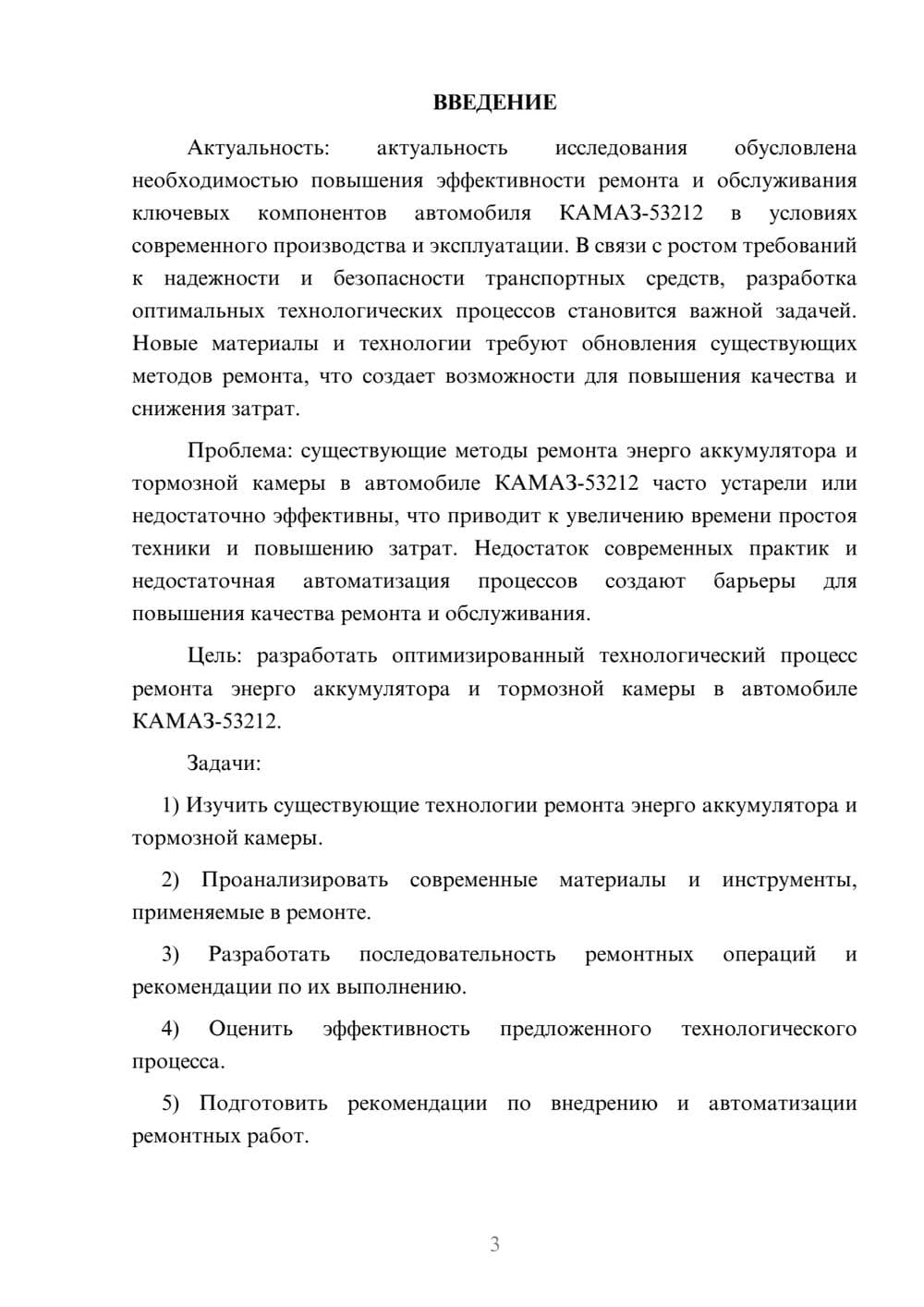 ВВЕДЕНИЕ

Актуальность: актуальность исследования обусловлена необходимостью повышения эффективности ремонта и обслуживания ключевых компонентов автомобиля КАМАЗ-53212 в условиях современного производства и эксплуатации. В связи с ростом требований к надежности и безопасности транспортных средств, разработка оптимальных технологических процессов становится важной задачей. Новые материалы и технологии требуют обновления существующих методов ремонта, что создает возможности для повышения качества и снижения затрат.

Проблема: существующие методы ремонта энерго аккумулятора и тормозной камеры в автомобиле КАМАЗ-53212 часто устарели или недостаточно эффективны, что приводит к увеличению времени простоя техники и повышению затрат. Недостаток современных практик и недостаточная автоматизация процессов создают барьеры для повышения качества ремонта и обслуживания.

Цель: разработать оптимизированный технологический процесс ремонта энерго аккумулятора и тормозной камеры в автомобиле КАМАЗ-53212.

Задачи:

1) Изучить существующие технологии ремонта энерго аккумулятора и тормозной камеры.

2) Проанализировать современные материалы и инструменты, применяемые в ремонте.

3) Разработать последовательность ремонтных операций и рекомендации по их выполнению.

4) Оценить эффективность предложенного технологического процесса.

5) Подготовить рекомендации по внедрению и автоматизации ремонтных работ.

3